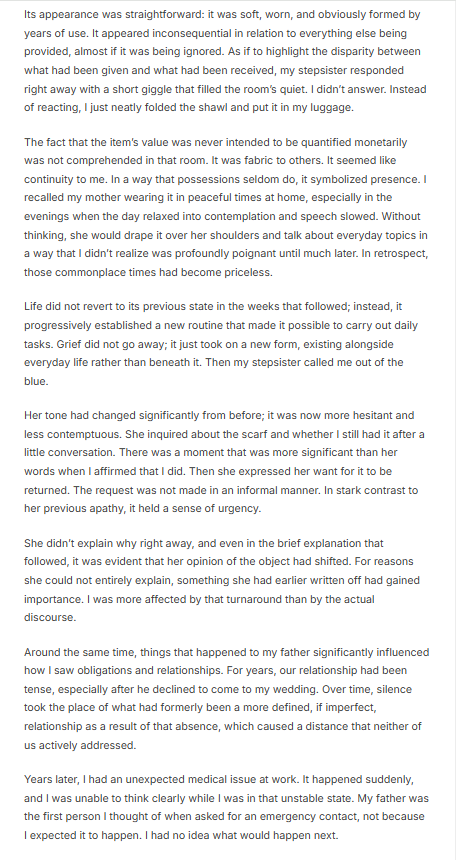 Its appearance was straightforward: it was soft, worn, and obviously formed by years of use. It appeared inconsequential in relation to everything else being provided, almost if it was being ignored. As if to highlight the disparity between what had been given and what had been received, my stepsister responded right away with a short giggle that filled the room's quiet. I didn't answer. Instead of reacting, I just neatly folded the shawl and put it in my luggage.

The fact that the item's value was never intended to be quantified monetarily was not comprehended in that room. It was fabric to others. It seemed like continuity to me. In a way that possessions seldom do, it symbolized presence. I recalled my mother wearing it in peaceful times at home, especially in the evenings when the day relaxed into contemplation and speech slowed. Without thinking, she would drape it over her shoulders and talk about everyday topics in a way that I didn't realize was profoundly poignant until much later. In retrospect, those commonplace times had become priceless.

Life did not revert to its previous state in the weeks that followed; instead, it progressively established a new routine that made it possible to carry out daily tasks. Grief did not go away; it just took on a new form, existing alongside everyday life rather than beneath it. Then my stepsister called me out of the blue.

Her tone had changed significantly from before; it was now more hesitant and less contemptuous. She inquired about the scarf and whether I still had it after a little conversation. There was a moment that was more significant than her words when I affirmed that I did. Then she expressed her want for it to be returned. The request was not made in an informal manner. In stark contrast to her previous apathy, it held a sense of urgency.

She didn't explain why right away, and even in the brief explanation that followed, it was evident that her opinion of the object had shifted. For reasons she could not entirely explain, something she had earlier written off had gained importance. I was more affected by that turnaround than by the actual discourse.

Around the same time, things that happened to my father significantly influenced how I saw obligations and relationships. For years, our relationship had been tense, especially after he declined to come to my wedding. Over time, silence took the place of what had formerly been a more defined, if imperfect, relationship as a result of that absence, which caused a distance that neither of us actively addressed.

Years later, I had an unexpected medical issue at work. It happened suddenly, and I was unable to think clearly while I was in that unstable state. My father was the first person I thought of when asked for an emergency contact, not because I expected it to happen. I had no idea what would happen next.